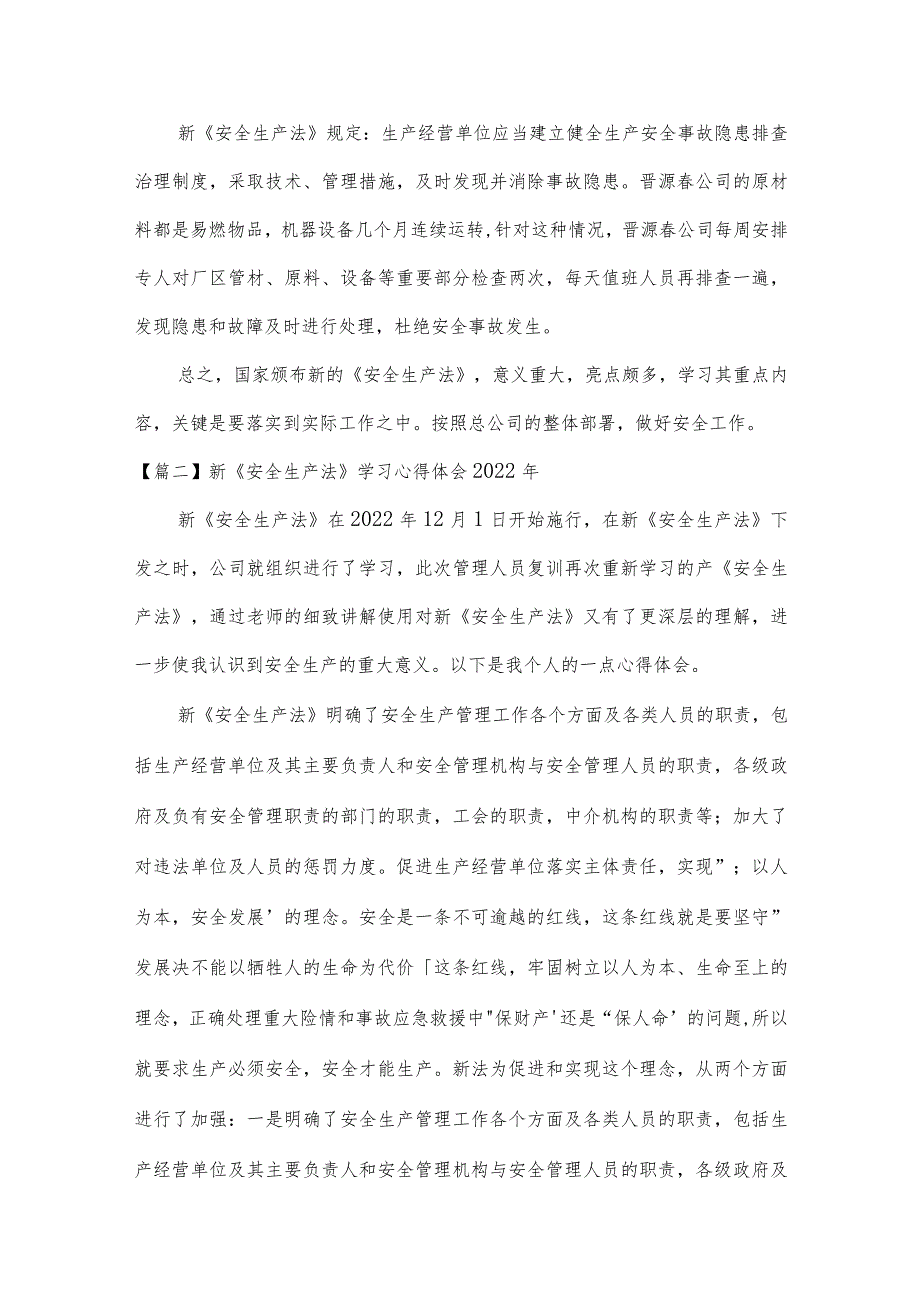 新《安全生产法》规定：生产经营单位应当建立健全生产安全事故隐患排查治理制度，采取技术、管理措施，及时发现并消除事故隐患。晋源春公司的原材料都是易燃物品，机器设备几个月连续运转,针对这种情况，晋源春公司每周安排专人对厂区管材、原料、设备等重要部分检查两次，每天值班人员再排查一遍，发现隐患和故障及时进行处理，杜绝安全事故发生。

总之，国家颁布新的《安全生产法》，意义重大，亮点颇多，学习其重点内容，关键是要落实到实际工作之中。按照总公司的整体部署，做好安全工作。

【篇二】新《安全生产法》学习心得体会2022年

新《安全生产法》在2022年12月1日开始施行，在新《安全生产法》下发之时，公司就组织进行了学习，此次管理人员复训再次重新学习的产《安全生产法》，通过老师的细致讲解使用对新《安全生产法》又有了更深层的理解，进一步使我认识到安全生产的重大意义。以下是我个人的一点心得体会。

新《安全生产法》明确了安全生产管理工作各个方面及各类人员的职责，包括生产经营单位及其主要负责人和安全管理机构与安全管理人员的职责，各级政府及负有安全管理职责的部门的职责，工会的职责，中介机构的职责等；加大了对违法单位及人员的惩罚力度。促进生产经营单位落实主体责任，实现”；以人为本，安全发展’的理念。安全是一条不可逾越的红线，这条红线就是要坚守”发展决不能以牺牲人的生命为代价「这条红线，牢固树立以人为本、生命至上的理念，正确处理重大险情和事故应急救援中"保财产'还是“保人命’的问题,所以就要求生产必须安全，安全才能生产。新法为促进和实现这个理念，从两个方面进行了加强：一是明确了安全生产管理工作各个方面及各类人员的职责，包括生产经营单位及其主要负责人和安全管理机构与安全管理人员的职责，各级政府及